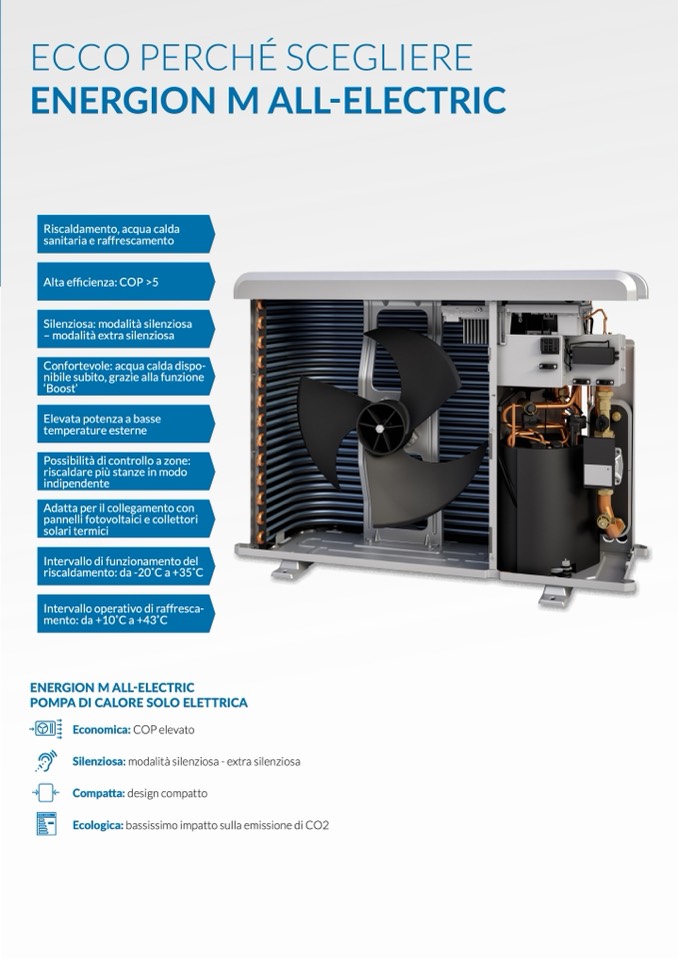 ECCO PERCHÉ SCEGLIERE
ENERGION M ALL-ELECTRIC

Riscaldamento, acqua calda sanitaria e raffrescamento

Alta efficienza: COP >5

Silenziosa: modalità silenziosa – modalità extra silenziosa

Confortevole: acqua calda disponibile subito, grazie alla funzione 'Boost'

Elevata potenza a basse temperature esterne

Possibilità di controllo a zone: riscaldare più stanze in modo indipendente

Adatta per il collegamento con pannelli fotovoltaici e collettori solari termici

Intervallo di funzionamento del riscaldamento: da -20°C a +35°C

Intervallo operativo di raffrescamento: da +10°C a +43°C

ENERGION M ALL-ELECTRIC
POMPA DI CALORE SOLO ELETTRICA

Economica: COP elevato

Silenziosa: modalità silenziosa - extra silenziosa

Compatta: design compatto

Ecologica: bassissimo impatto sulla emissione di CO2